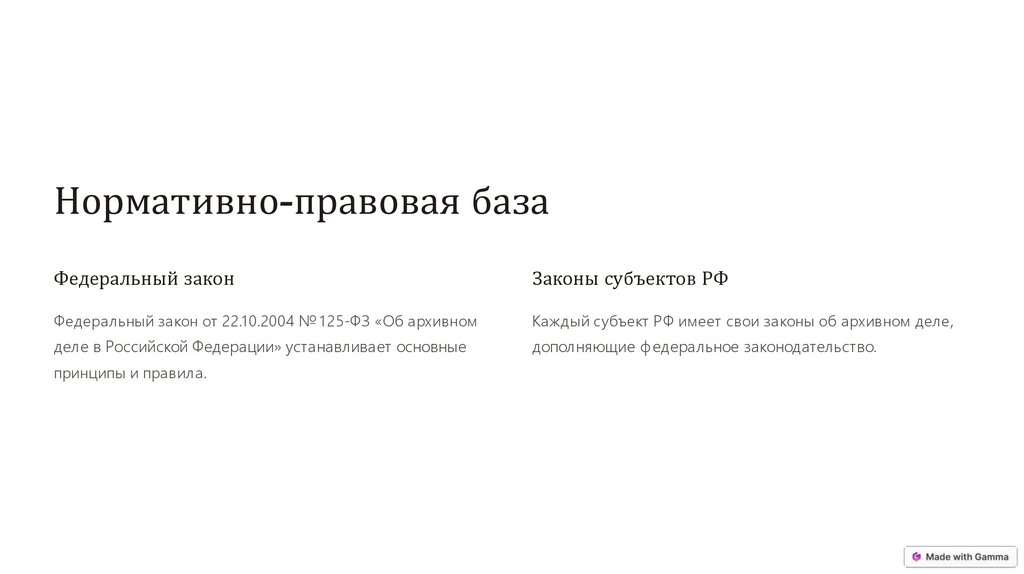 Нормативно-правовая база

Федеральный закон

Федеральный закон от 22.10.2004 №125-ФЗ «Об архивном деле в Российской Федерации» устанавливает основные принципы и правила.

Законы субъектов РФ

Каждый субъект РФ имеет свои законы об архивном деле, дополняющие федеральное законодательство.

Made with Gamma